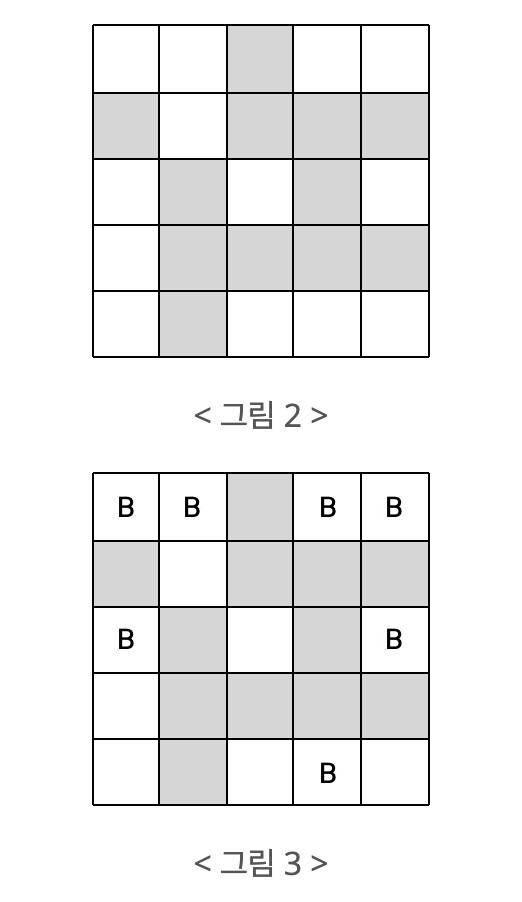 < 그림 2 >

| B | B |  | B | B |
|---|---|---|---|---|
|  |  |  |  |  |
| B |  |  |  | B |
|  |  |  |  |  |
|  |  |  | B |  |

< 그림 3 >